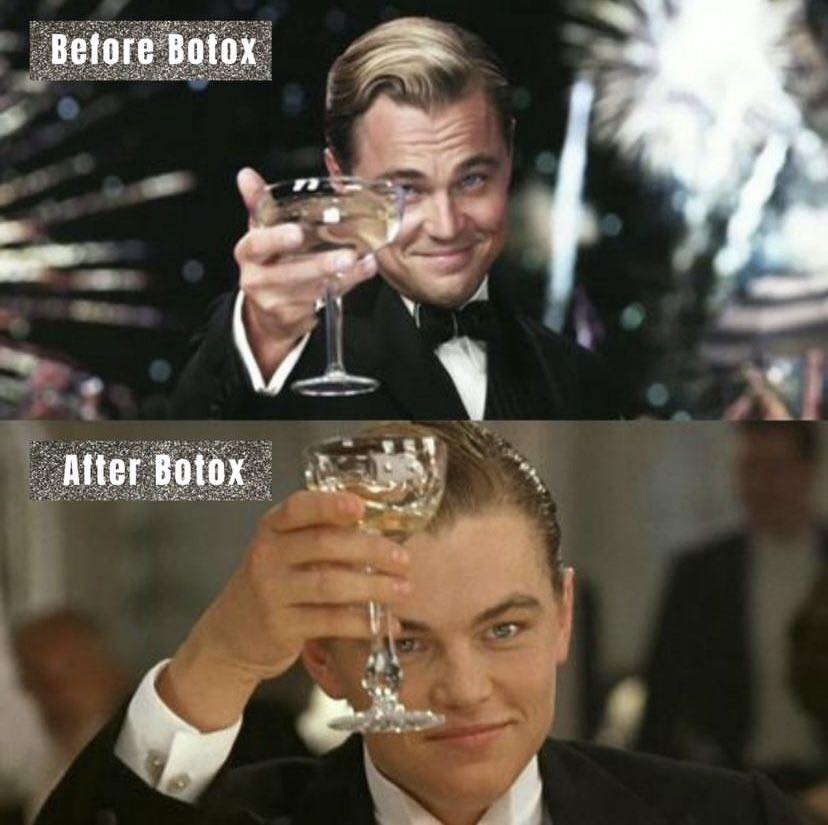 Before Botox

After Botox